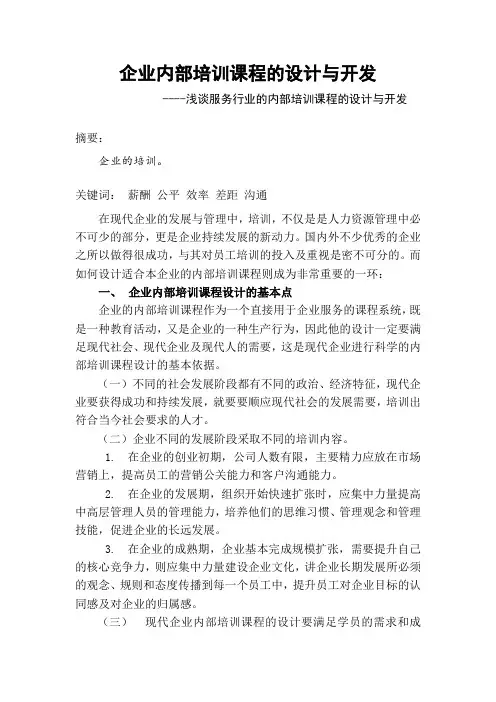 企业内部培训课程的设计与开发

----浅谈服务行业的内部培训课程的设计与开发

摘要：

企业的培训。

关键词： 薪酬 公平 效率 差距 沟通

在现代企业的发展与管理中，培训，不仅是是人力资源管理中必不可少的部分，更是企业持续发展的新动力。国内外不少优秀的企业之所以做得很成功，与其对员工培训的投入及重视是密不可分的。而如何设计适合本企业的内部培训课程则成为非常重要的一环：

一、 企业内部培训课程设计的基本点

企业的内部培训课程作为一个直接用于企业服务的课程系统，既是一种教育活动，又是企业的一种生产行为，因此他的设计一定要满足现代社会、现代企业及现代人的需要，这是现代企业进行科学的内部培训课程设计的基本依据。

（一）不同的社会发展阶段都有不同的政治、经济特征，现代企业要获得成功和持续发展，就要要顺应现代社会的发展需要，培训出符合当今社会要求的人才。

（二）企业不同的发展阶段采取不同的培训内容。

1. 在企业的创业初期，公司人数有限，主要精力应放在市场营销上，提高员工的营销公关能力和客户沟通能力。

2. 在企业的发展期，组织开始快速扩张时，应集中力量提高中高层管理人员的管理能力，培养他们的思维习惯、管理观念和管理技能，促进企业的长远发展。

3. 在企业的成熟期，企业基本完成规模扩张，需要提升自己的核心竞争力，则应集中力量建设企业文化，讲企业长期发展所必须的观念、规则和态度传播到每一个员工中，提升员工对企业目标的认同感及对企业的归属感。

（三） 现代企业内部培训课程的设计要满足学员的需求和成